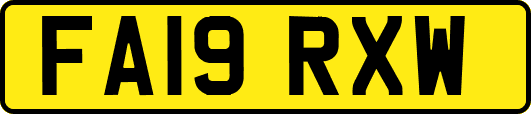 FA19 RXW